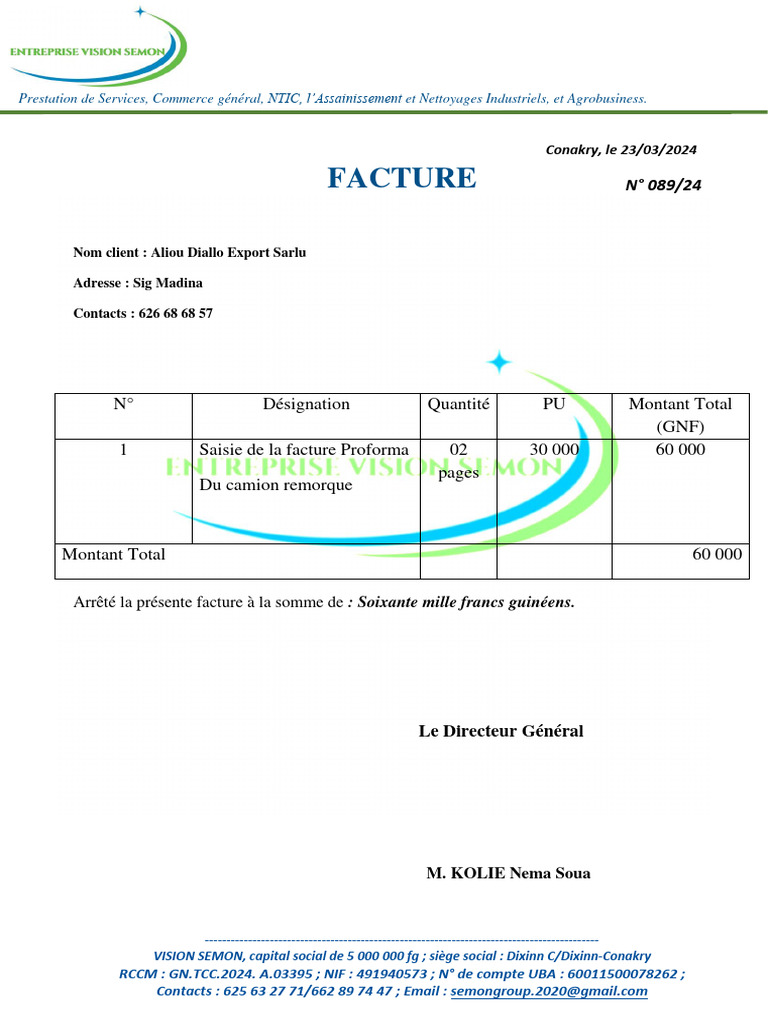 ENTREPRISE VISION SEMON

Prestation de Services, Commerce général, NTIC, l'Assainissement et Nettoyages Industriels, et Agrobusiness.

Conakry, le 23/03/2024

FACTURE

N° 089/24

Nom client : Aliou Diallo Export Sarlu

Adresse : Sig Madina

Contacts : 626 68 68 57

| N° | Désignation | Quantité | PU | Montant Total (GNF) |
|---|---|---|---|---|
| 1 | Saisie de la facture Proforma Du camion remorque | 02 pages | 30 000 | 60 000 |
| Montant Total | | | | 60 000 |

ENTREPRISE VISION SEMON

Arrêté la présente facture à la somme de : Soixante mille francs guinéens.

Le Directeur Général

M. KOLIE Nema Soua

VISION SEMON, capital social de 5 000 000 fg ; siège social : Dixinn C/Dixinn-Conakry
RCCM : GN.TCC.2024. A.03395 ; NIF : 491940573 ; N° de compte UBA : 60011500078262 ;
Contacts : 625 63 27 71/662 89 74 47 ; Email : semongroup.2020@gmail.com